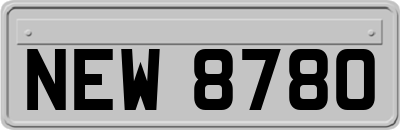 NEW 8780